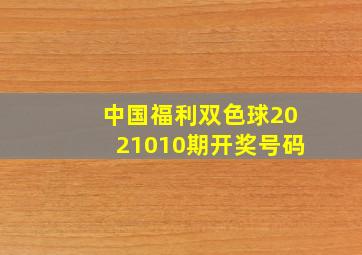 中国福利双色球2021010期开奖号码